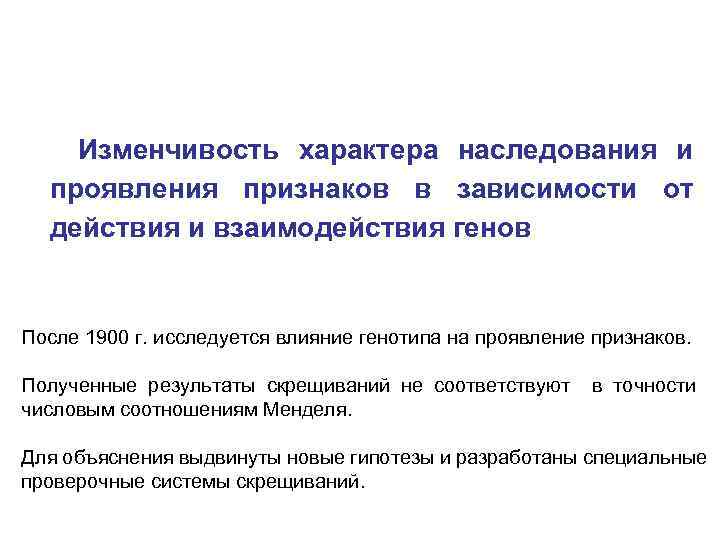 Изменчивость характера наследования и проявления признаков в зависимости от действия и взаимодействия генов

После 1900 г. исследуется влияние генотипа на проявление признаков.

Полученные результаты скрещиваний не соответствуют в точности числовым соотношениям Менделя.

Для объяснения выдвинуты новые гипотезы и разработаны специальные проверочные системы скрещиваний.